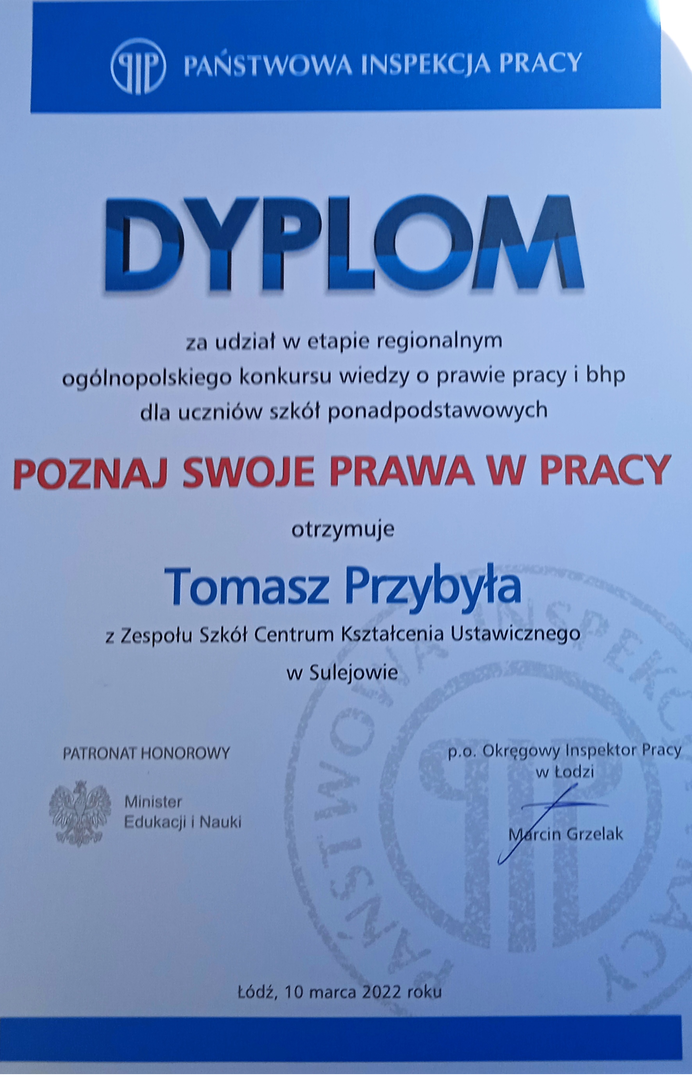 PAŃSTWOWA INSPEKCJA PRACY

DYPLOM

za udział w etapie regionalnym
ogólnopolskiego konkursu wiedzy o prawie pracy i bhp
dla uczniów szkół ponadpodstawowych

POZNAJ SWOJE PRAWA W PRACY

otrzymuje

Tomasz Przybyła

z Zespołu Szkół Centrum Kształcenia Ustawicznego
w Sulejowie

PATRONAT HONOROWY

Minister
Edukacji i Nauki

p.o. Okręgowy Inspektor Pracy
w Łodzi

Marcin Grzelak

Łódź, 10 marca 2022 roku

PAŃSTWOWA INSPEKCJA PRACY